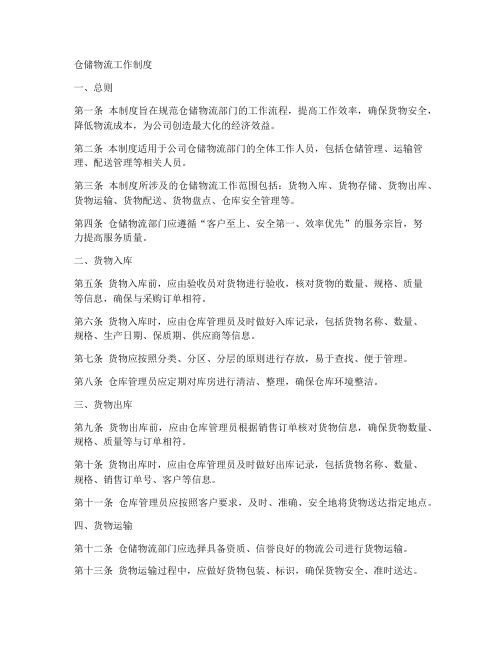 仓储物流工作制度

一、总则

第一条 本制度旨在规范仓储物流部门的工作流程，提高工作效率，确保货物安全，降低物流成本，为公司创造最大化的经济效益。

第二条 本制度适用于公司仓储物流部门的全体工作人员，包括仓储管理、运输管理、配送管理等相关人员。

第三条 本制度所涉及的仓储物流工作范围包括：货物入库、货物存储、货物出库、货物运输、货物配送、货物盘点、仓库安全管理等。

第四条 仓储物流部门应遵循“客户至上、安全第一、效率优先”的服务宗旨，努力提高服务质量。

二、货物入库

第五条 货物入库前，应由验收员对货物进行验收，核对货物的数量、规格、质量等信息，确保与采购订单相符。

第六条 货物入库时，应由仓库管理员及时做好入库记录，包括货物名称、数量、规格、生产日期、保质期、供应商等信息。

第七条 货物应按照分类、分区、分层的原则进行存放，易于查找、便于管理。

第八条 仓库管理员应定期对库房进行清洁、整理，确保仓库环境整洁。

三、货物出库

第九条 货物出库前，应由仓库管理员根据销售订单核对货物信息，确保货物数量、规格、质量等与订单相符。

第十条 货物出库时，应由仓库管理员及时做好出库记录，包括货物名称、数量、规格、销售订单号、客户等信息。

第十一条 仓库管理员应按照客户要求，及时、准确、安全地将货物送达指定地点。

四、货物运输

第十二条 仓储物流部门应选择具备资质、信誉良好的物流公司进行货物运输。

第十三条 货物运输过程中，应做好货物包装、标识，确保货物安全、准时送达。